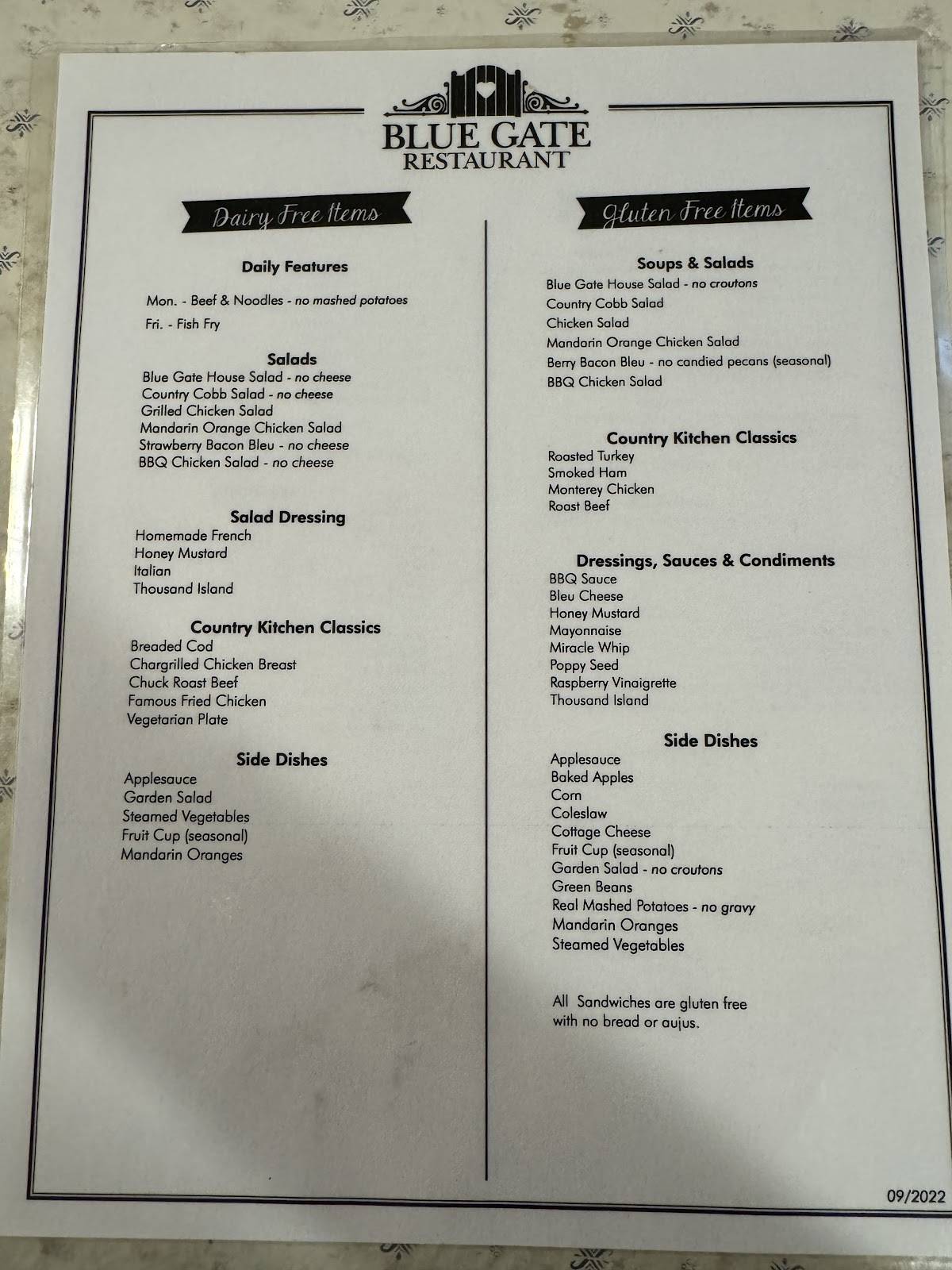 BLUE GATE
RESTAURANT

Dairy Free Items

Daily Features

Mon. - Beef & Noodles - no mashed potatoes
Fri. - Fish Fry

Salads
Blue Gate House Salad - no cheese
Country Cobb Salad - no cheese
Grilled Chicken Salad
Mandarin Orange Chicken Salad
Strawberry Bacon Bleu - no cheese
BBQ Chicken Salad - no cheese

Salad Dressing
Homemade French
Honey Mustard
Italian
Thousand Island

Country Kitchen Classics
Breaded Cod
Chargrilled Chicken Breast
Chuck Roast Beef
Famous Fried Chicken
Vegetarian Plate

Side Dishes
Applesauce
Garden Salad
Steamed Vegetables
Fruit Cup (seasonal)
Mandarin Oranges

Gluten Free Items

Soups & Salads
Blue Gate House Salad - no croutons
Country Cobb Salad
Chicken Salad
Mandarin Orange Chicken Salad
Berry Bacon Bleu - no candied pecans (seasonal)
BBQ Chicken Salad

Country Kitchen Classics
Roasted Turkey
Smoked Ham
Monterey Chicken
Roast Beef

Dressings, Sauces & Condiments
BBQ Sauce
Bleu Cheese
Honey Mustard
Mayonnaise
Miracle Whip
Poppy Seed
Raspberry Vinaigrette
Thousand Island

Side Dishes
Applesauce
Baked Apples
Corn
Coleslaw
Cottage Cheese
Fruit Cup (seasonal)
Garden Salad - no croutons
Green Beans
Real Mashed Potatoes - no gravy
Mandarin Oranges
Steamed Vegetables

All Sandwiches are gluten free with no bread or aujus.

09/2022